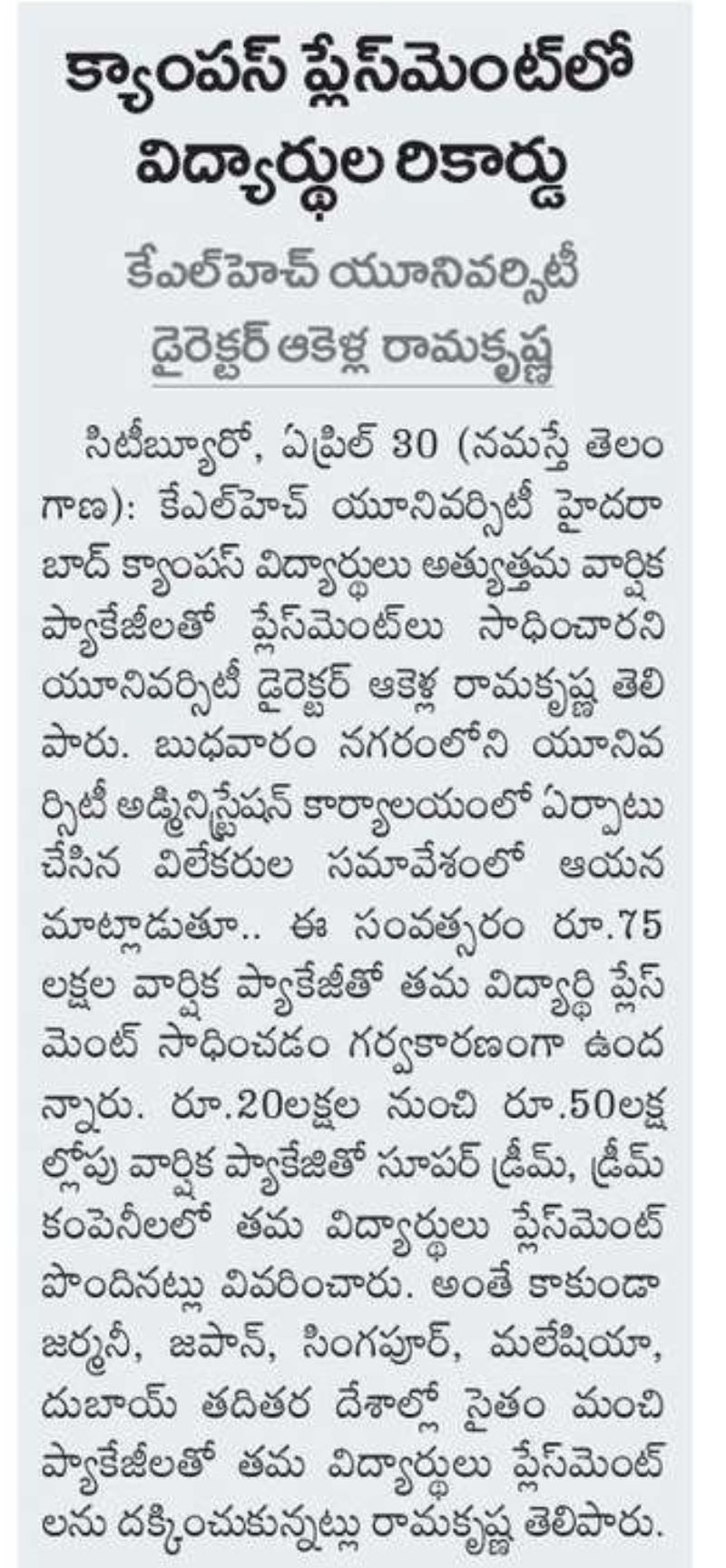 క్యాంపస్ ప్లేస్‌మెంట్‌లో విద్యార్థుల రికార్డు

కేఎల్‌హెచ్ యూనివర్సిటీ డైరెక్టర్ ఆకెళ్ల రామకృష్ణ

సిటీబ్యూరో, ఏప్రిల్ 30 (నమస్తే తెలంగాణ): కేఎల్‌హెచ్ యూనివర్సిటీ హైదరాబాద్ క్యాంపస్ విద్యార్థులు అత్యుత్తమ వార్షిక ప్యాకేజీలతో ప్లేస్‌మెంట్‌లు సాధించారని యూనివర్సిటీ డైరెక్టర్ ఆకెళ్ల రామకృష్ణ తెలిపారు. బుధవారం నగరంలోని యూనివర్సిటీ అడ్మినిస్ట్రేషన్ కార్యాలయంలో ఏర్పాటు చేసిన విలేకరుల సమావేశంలో ఆయన మాట్లాడుతూ.. ఈ సంవత్సరం రూ.75 లక్షల వార్షిక ప్యాకేజీతో తమ విద్యార్థి ప్లేస్‌మెంట్ సాధించడం గర్వకారణంగా ఉందన్నారు. రూ.20లక్షల నుంచి రూ.50లక్షల్లోపు వార్షిక ప్యాకేజితో సూపర్ డ్రీమ్, డ్రీమ్ కంపెనీలలో తమ విద్యార్థులు ప్లేస్‌మెంట్ పొందినట్లు వివరించారు. అంతే కాకుండా జర్మనీ, జపాన్, సింగపూర్, మలేషియా, దుబాయ్ తదితర దేశాల్లో సైతం మంచి ప్యాకేజీలతో తమ విద్యార్థులు ప్లేస్‌మెంట్‌లను దక్కించుకున్నట్లు రామకృష్ణ తెలిపారు.